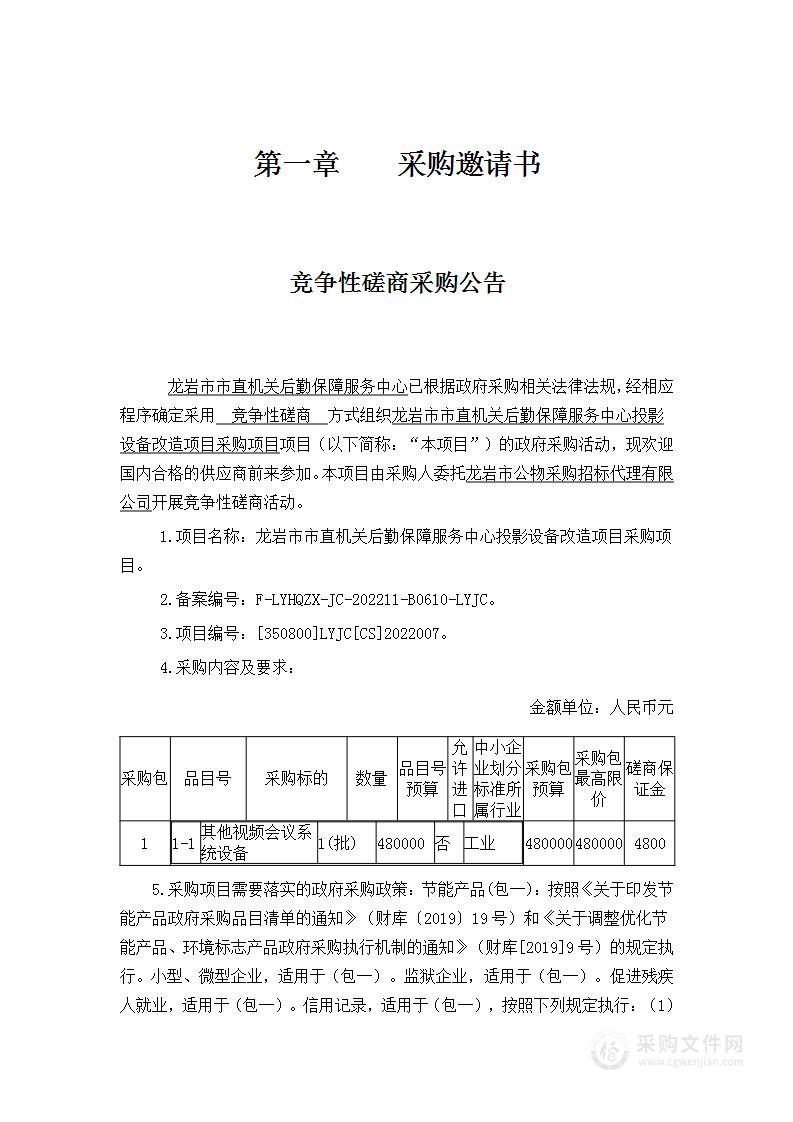 第一章　　采购邀请书

竞争性磋商采购公告

龙岩市市直机关后勤保障服务中心已根据政府采购相关法律法规，经相应程序确定采用　竞争性磋商　方式组织龙岩市市直机关后勤保障服务中心投影设备改造项目采购项目项目（以下简称：“本项目”）的政府采购活动，现欢迎国内合格的供应商前来参加。本项目由采购人委托龙岩市公物采购招标代理有限公司开展竞争性磋商活动。

1.项目名称：龙岩市市直机关后勤保障服务中心投影设备改造项目采购项目。

2.备案编号：F-LYHQZX-JC-202211-B0610-LYJC。

3.项目编号：[350800]LYJC[CS]2022007。

4.采购内容及要求：

金额单位：人民币元

| 采购包 | 品目号 | 采购标的 | 数量 | 品目号预算 | 允许进口 | 中小企业划分标准所属行业 | 采购包预算 | 采购包最高限价 | 磋商保证金 |
|---|---|---|---|---|---|---|---|---|---|
| 1 | 1-1 | 其他视频会议系统设备 | 1(批) | 480000 | 否 | 工业 | 480000 | 480000 | 4800 |

5.采购项目需要落实的政府采购政策：节能产品(包一)：按照《关于印发节能产品政府采购品目清单的通知》（财库〔2019〕19号）和《关于调整优化节能产品、环境标志产品政府采购执行机制的通知》（财库[2019]9号）的规定执行。小型、微型企业，适用于（包一）。监狱企业，适用于（包一）。促进残疾人就业，适用于（包一）。信用记录，适用于（包一），按照下列规定执行：（1）

采购文件网
www.cgwenjian.com